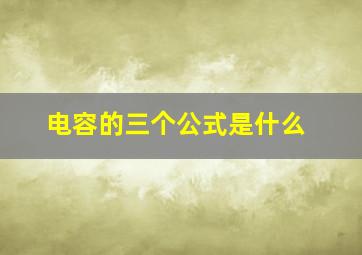 电容的三个公式是什么